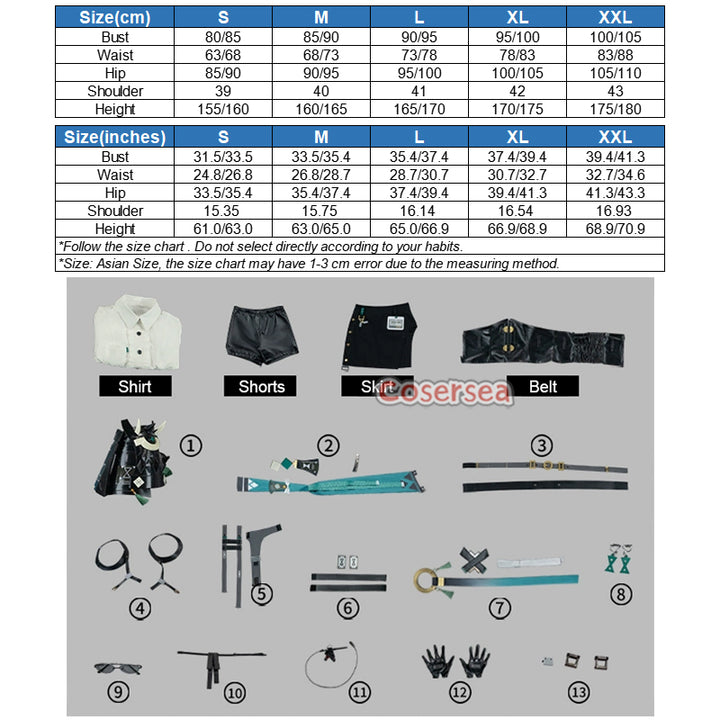 | Size(cm) | S | M | L | XL | XXL |
|---|---|---|---|---|---|
| Bust | 80/85 | 85/90 | 90/95 | 95/100 | 100/105 |
| Waist | 63/68 | 68/73 | 73/78 | 78/83 | 83/88 |
| Hip | 85/90 | 90/95 | 95/100 | 100/105 | 105/110 |
| Shoulder | 39 | 40 | 41 | 42 | 43 |
| Height | 155/160 | 160/165 | 165/170 | 170/175 | 175/180 |

| Size(inches) | S | M | L | XL | XXL |
|---|---|---|---|---|---|
| Bust | 31.5/33.5 | 33.5/35.4 | 35.4/37.4 | 37.4/39.4 | 39.4/41.3 |
| Waist | 24.8/26.8 | 26.8/28.7 | 28.7/30.7 | 30.7/32.7 | 32.7/34.6 |
| Hip | 33.5/35.4 | 35.4/37.4 | 37.4/39.4 | 39.4/41.3 | 41.3/43.3 |
| Shoulder | 15.35 | 15.75 | 16.14 | 16.54 | 16.93 |
| Height | 61.0/63.0 | 63.0/65.0 | 65.0/66.9 | 66.9/68.9 | 68.9/70.9 |

*Follow the size chart . Do not select directly according to your habits.
*Size: Asian Size, the size chart may have 1-3 cm error due to the measuring method.

Shirt
Shorts
Skirt
Belt
Cosersea
①
②
③
④
⑤
⑥
⑦
⑧
⑨
⑩
⑪
⑫
⑬